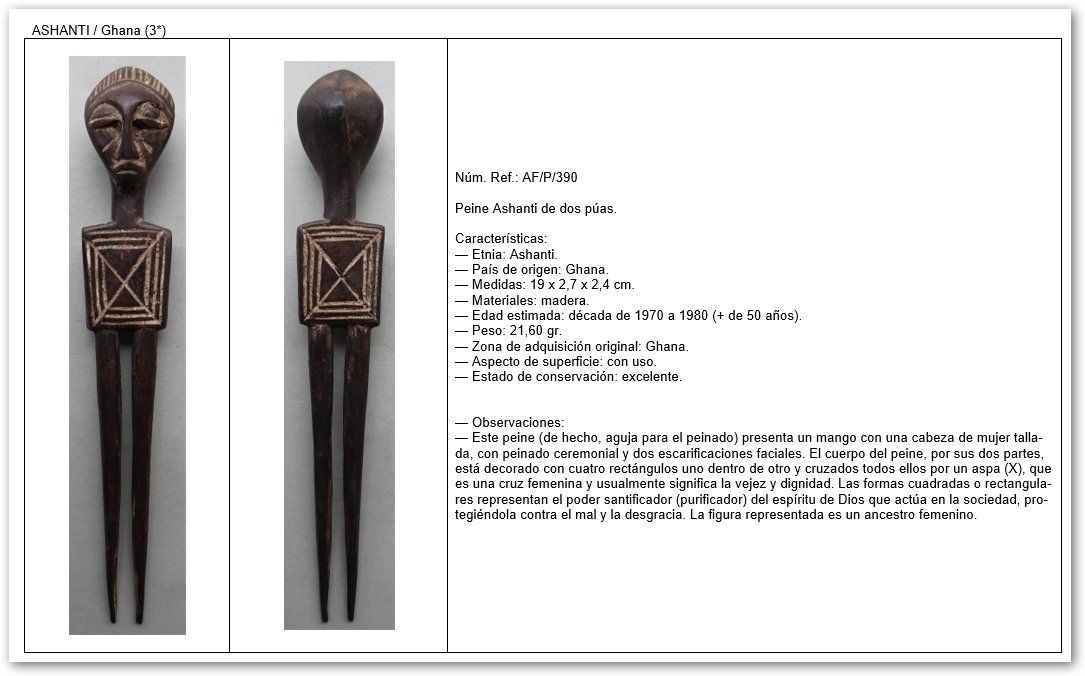 ASHANTI / Ghana (3*)

Núm. Ref.: AF/P/390

Peine Ashanti de dos púas.

Características:
— Etnia: Ashanti.
— País de origen: Ghana.
— Medidas: 19 x 2,7 x 2,4 cm.
— Materiales: madera.
— Edad estimada: década de 1970 a 1980 (+ de 50 años).
— Peso: 21,60 gr.
— Zona de adquisición original: Ghana.
— Aspecto de superficie: con uso.
— Estado de conservación: excelente.

— Observaciones:
— Este peine (de hecho, aguja para el peinado) presenta un mango con una cabeza de mujer tallada, con peinado ceremonial y dos escarificaciones faciales. El cuerpo del peine, por sus dos partes, está decorado con cuatro rectángulos uno dentro de otro y cruzados todos ellos por un aspa (X), que es una cruz femenina y usualmente significa la vejez y dignidad. Las formas cuadradas o rectangulares representan el poder santificador (purificador) del espíritu de Dios que actúa en la sociedad, protegiéndola contra el mal y la desgracia. La figura representada es un ancestro femenino.